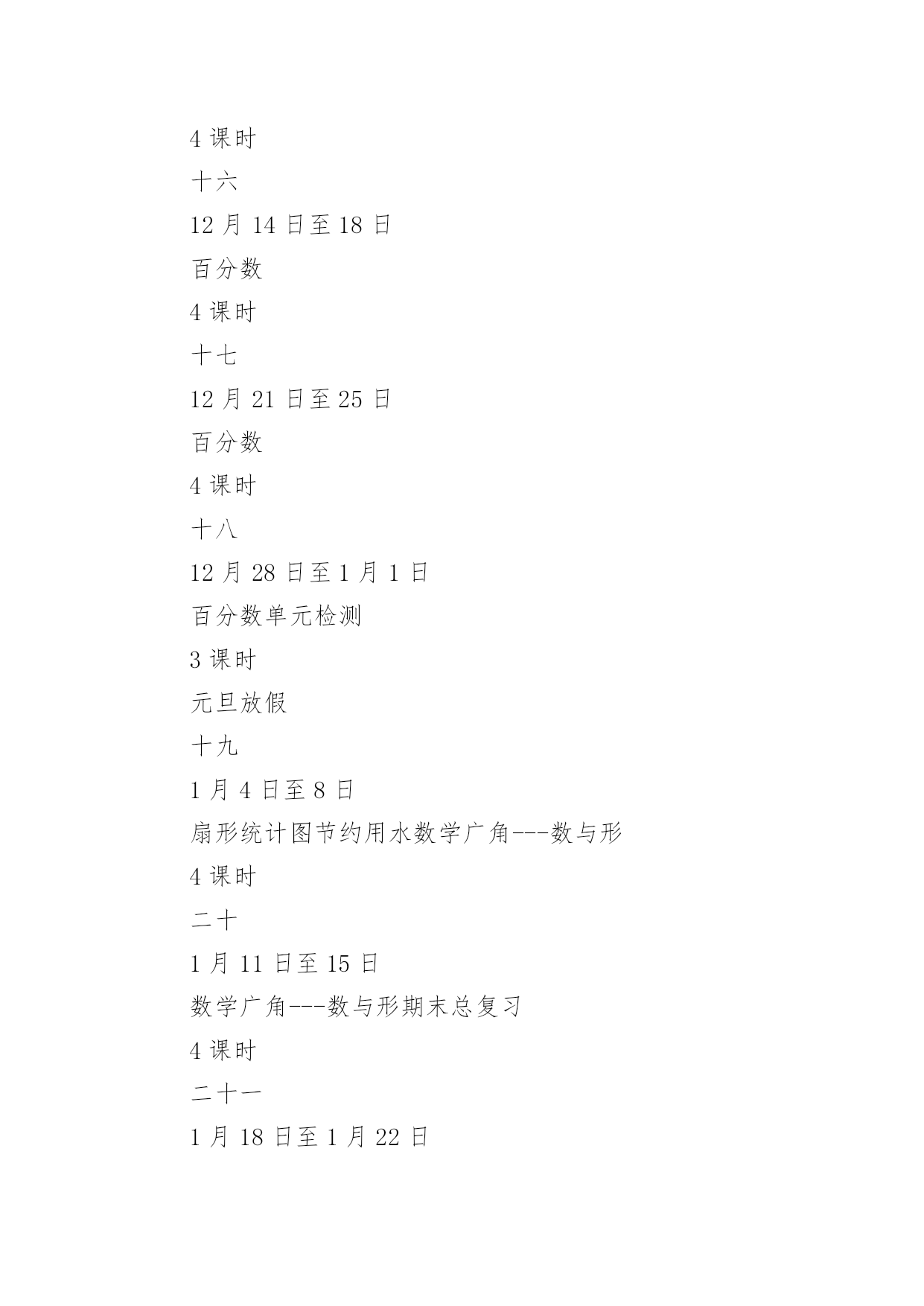 4 课时

十六

12 月 14 日至 18 日

百分数

4 课时

十七

12 月 21 日至 25 日

百分数

4 课时

十八

12 月 28 日至 1 月 1 日

百分数单元检测

3 课时

元旦放假

十九

1 月 4 日至 8 日

扇形统计图节约用水数学广角---数与形

4 课时

二十

1 月 11 日至 15 日

数学广角---数与形期末总复习

4 课时

二十一

1 月 18 日至 1 月 22 日